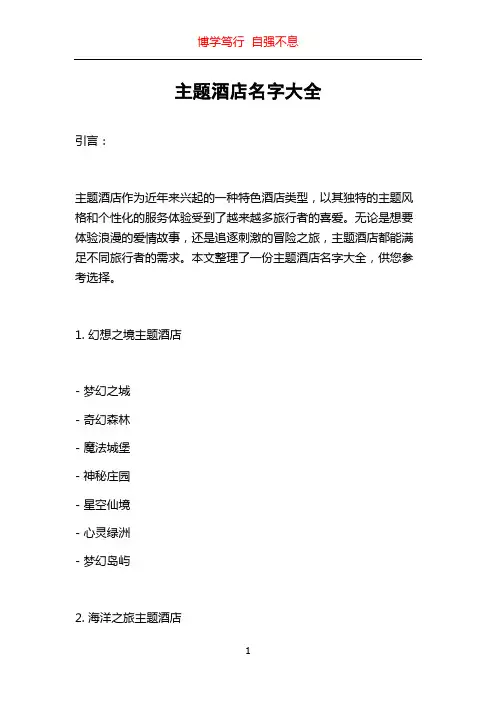 博学笃行 自强不息

主题酒店名字大全

引言：

主题酒店作为近年来兴起的一种特色酒店类型，以其独特的主题风格和个性化的服务体验受到了越来越多旅行者的喜爱。无论是想要体验浪漫的爱情故事，还是追逐刺激的冒险之旅，主题酒店都能满足不同旅行者的需求。本文整理了一份主题酒店名字大全，供您参考选择。

1. 幻想之境主题酒店

- 梦幻之城
- 奇幻森林
- 魔法城堡
- 神秘庄园
- 星空仙境
- 心灵绿洲
- 梦幻岛屿

2. 海洋之旅主题酒店

1